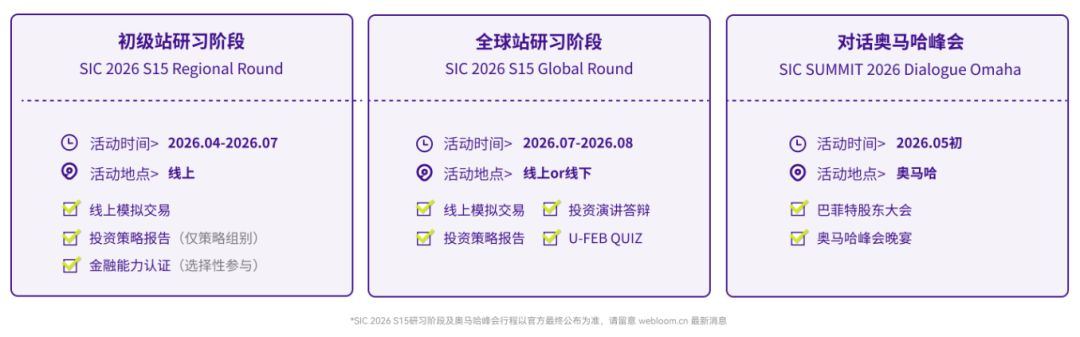 初级站研习阶段
SIC 2026 S15 Regional Round

活动时间> 2026.04-2026.07
活动地点> 线上
线上模拟交易
投资策略报告（仅策略组别）
金融能力认证（选择性参与）

全球站研习阶段
SIC 2026 S15 Global Round

活动时间> 2026.07-2026.08
活动地点> 线上or线下
线上模拟交易
投资演讲答辩
投资策略报告
U-FEB QUIZ

对话奥马哈峰会
SIC SUMMIT 2026 Dialogue Omaha

活动时间> 2026.05初
活动地点> 奥马哈
巴菲特股东大会
奥马哈峰会晚宴

*SIC 2026 S15研习阶段及奥马哈峰会行程以官方最终公布为准，请留意 webloom.cn 最新消息